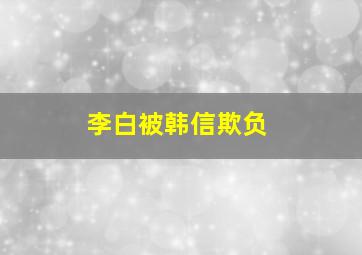 李白被韩信欺负